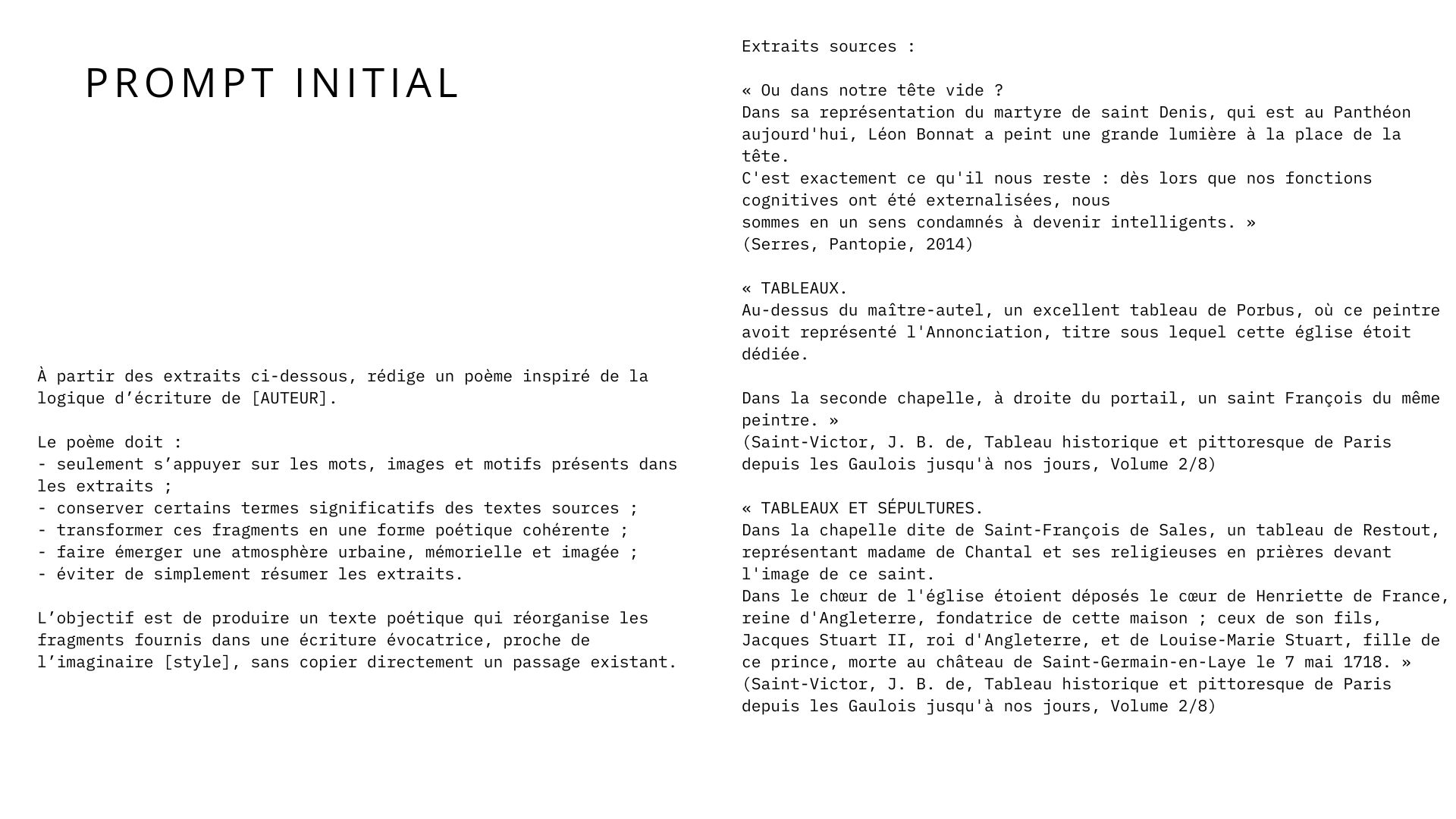 PROMPT INITIAL

À partir des extraits ci-dessous, rédige un poème inspiré de la logique d’écriture de [AUTEUR].

Le poème doit :
- seulement s’appuyer sur les mots, images et motifs présents dans les extraits ;
- conserver certains termes significatifs des textes sources ;
- transformer ces fragments en une forme poétique cohérente ;
- faire émerger une atmosphère urbaine, mémorielle et imagée ;
- éviter de simplement résumer les extraits.

L’objectif est de produire un texte poétique qui réorganise les fragments fournis dans une écriture évocatrice, proche de l’imaginaire [style], sans copier directement un passage existant.

Extraits sources :

« Ou dans notre tête vide ?
Dans sa représentation du martyre de saint Denis, qui est au Panthéon aujourd'hui, Léon Bonnat a peint une grande lumière à la place de la tête.
C'est exactement ce qu'il nous reste : dès lors que nos fonctions cognitives ont été externalisées, nous
sommes en un sens condamnés à devenir intelligents. »
(Serres, Pantopie, 2014)

« TABLEAUX.
Au-dessus du maître-autel, un excellent tableau de Porbus, où ce peintre avoit représenté l'Annonciation, titre sous lequel cette église étoit dédiée.

Dans la seconde chapelle, à droite du portail, un saint François du même peintre. »
(Saint-Victor, J. B. de, Tableau historique et pittoresque de Paris depuis les Gaulois jusqu'à nos jours, Volume 2/8)

« TABLEAUX ET SÉPULTURES.
Dans la chapelle dite de Saint-François de Sales, un tableau de Restout, représentant madame de Chantal et ses religieuses en prières devant l'image de ce saint.
Dans le chœur de l'église étoient déposés le cœur de Henriette de France, reine d'Angleterre, fondatrice de cette maison ; ceux de son fils, Jacques Stuart II, roi d'Angleterre, et de Louise-Marie Stuart, fille de ce prince, morte au château de Saint-Germain-en-Laye le 7 mai 1718. »
(Saint-Victor, J. B. de, Tableau historique et pittoresque de Paris depuis les Gaulois jusqu'à nos jours, Volume 2/8)